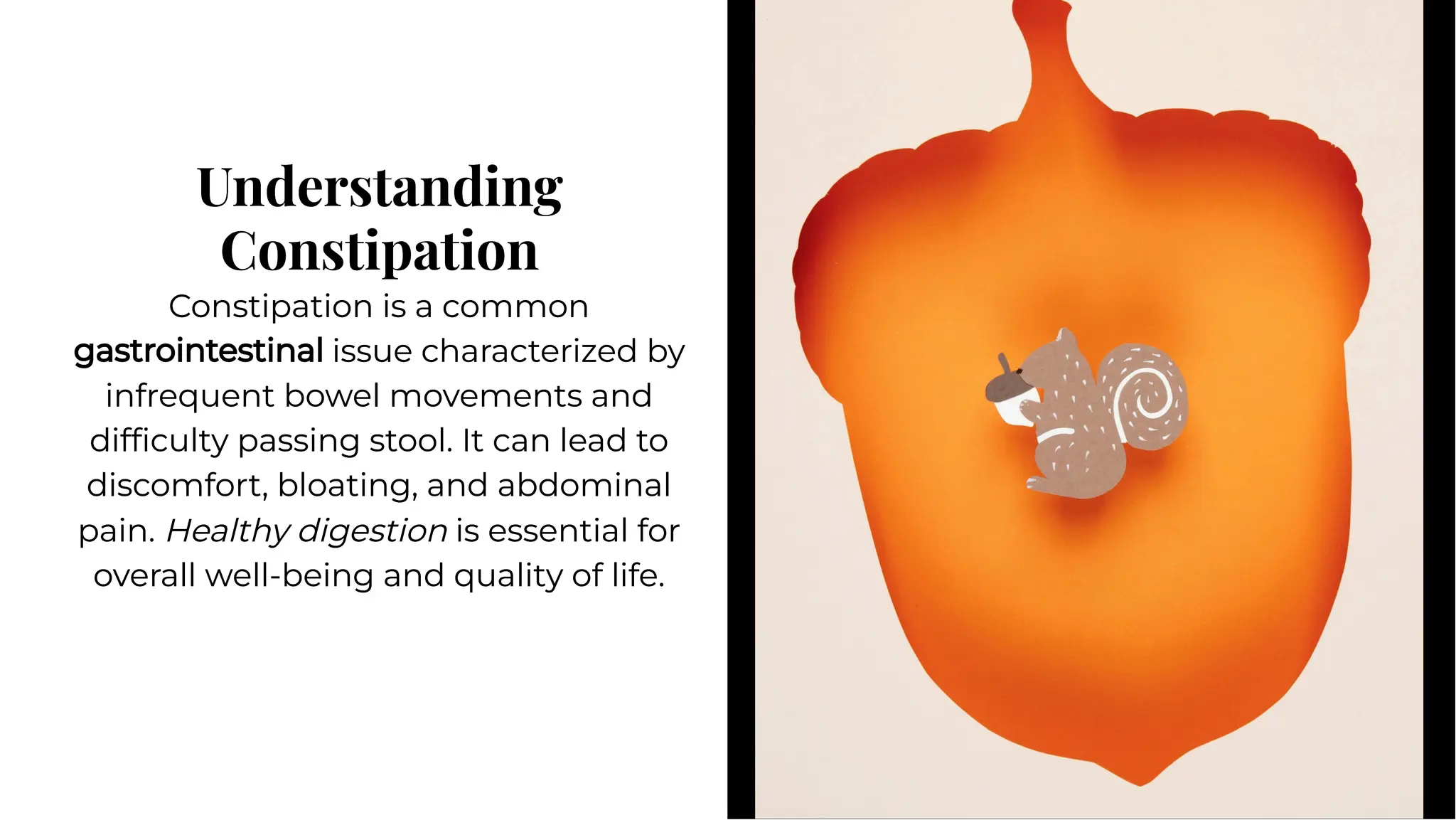 Understanding Constipation

Constipation is a common gastrointestinal issue characterized by infrequent bowel movements and difficulty passing stool. It can lead to discomfort, bloating, and abdominal pain. Healthy digestion is essential for overall well-being and quality of life.